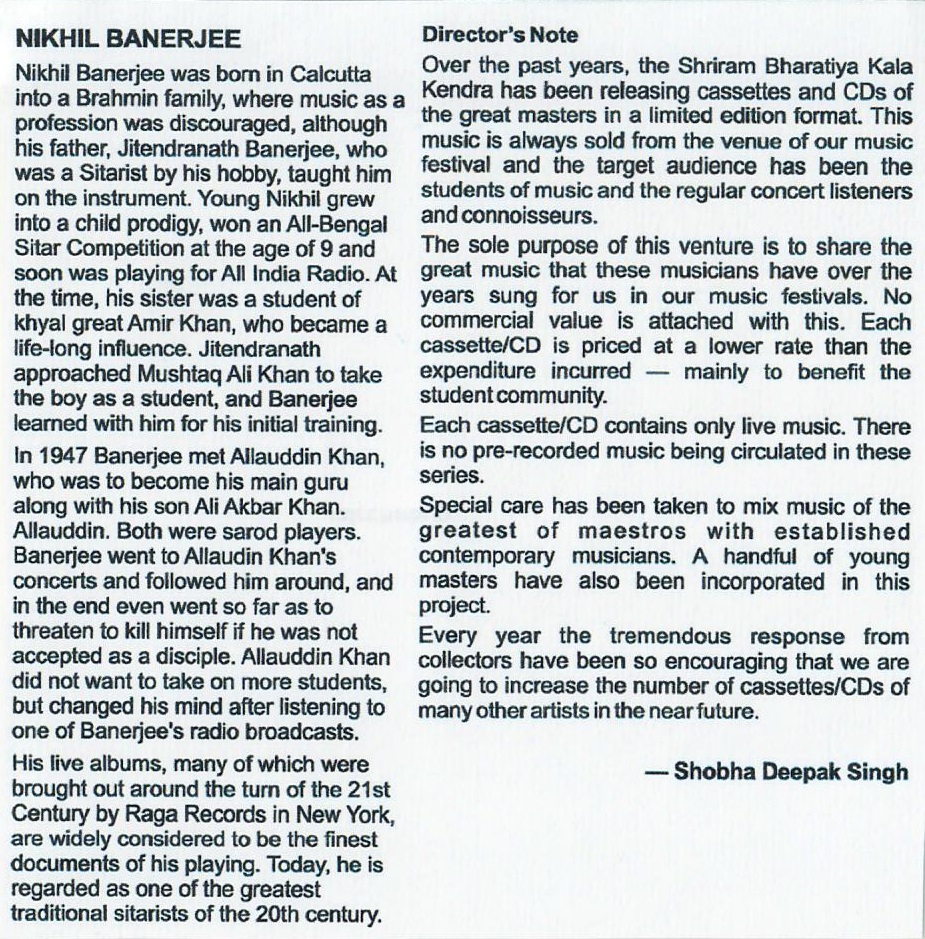 NIKHIL BANERJEE

Nikhil Banerjee was born in Calcutta into a Brahmin family, where music as a profession was discouraged, although his father, Jitendranath Banerjee, who was a Sitarist by his hobby, taught him on the instrument. Young Nikhil grew into a child prodigy, won an All-Bengal Sitar Competition at the age of 9 and soon was playing for All India Radio. At the time, his sister was a student of khyal great Amir Khan, who became a life-long influence. Jitendranath approached Mushtaq Ali Khan to take the boy as a student, and Banerjee learned with him for his initial training.

In 1947 Banerjee met Allauddin Khan, who was to become his main guru along with his son Ali Akbar Khan. Allauddin. Both were sarod players. Banerjee went to Allaudin Khan's concerts and followed him around, and in the end even went so far as to threaten to kill himself if he was not accepted as a disciple. Allauddin Khan did not want to take on more students, but changed his mind after listening to one of Banerjee's radio broadcasts.

His live albums, many of which were brought out around the turn of the 21st Century by Raga Records in New York, are widely considered to be the finest documents of his playing. Today, he is regarded as one of the greatest traditional sitarists of the 20th century.

Director's Note

Over the past years, the Shriram Bharatiya Kala Kendra has been releasing cassettes and CDs of the great masters in a limited edition format. This music is always sold from the venue of our music festival and the target audience has been the students of music and the regular concert listeners and connoisseurs.

The sole purpose of this venture is to share the great music that these musicians have over the years sung for us in our music festivals. No commercial value is attached with this. Each cassette/CD is priced at a lower rate than the expenditure incurred — mainly to benefit the student community.

Each cassette/CD contains only live music. There is no pre-recorded music being circulated in these series.

Special care has been taken to mix music of the greatest of maestros with established contemporary musicians. A handful of young masters have also been incorporated in this project.

Every year the tremendous response from collectors have been so encouraging that we are going to increase the number of cassettes/CDs of many other artists in the near future.

— Shobha Deepak Singh